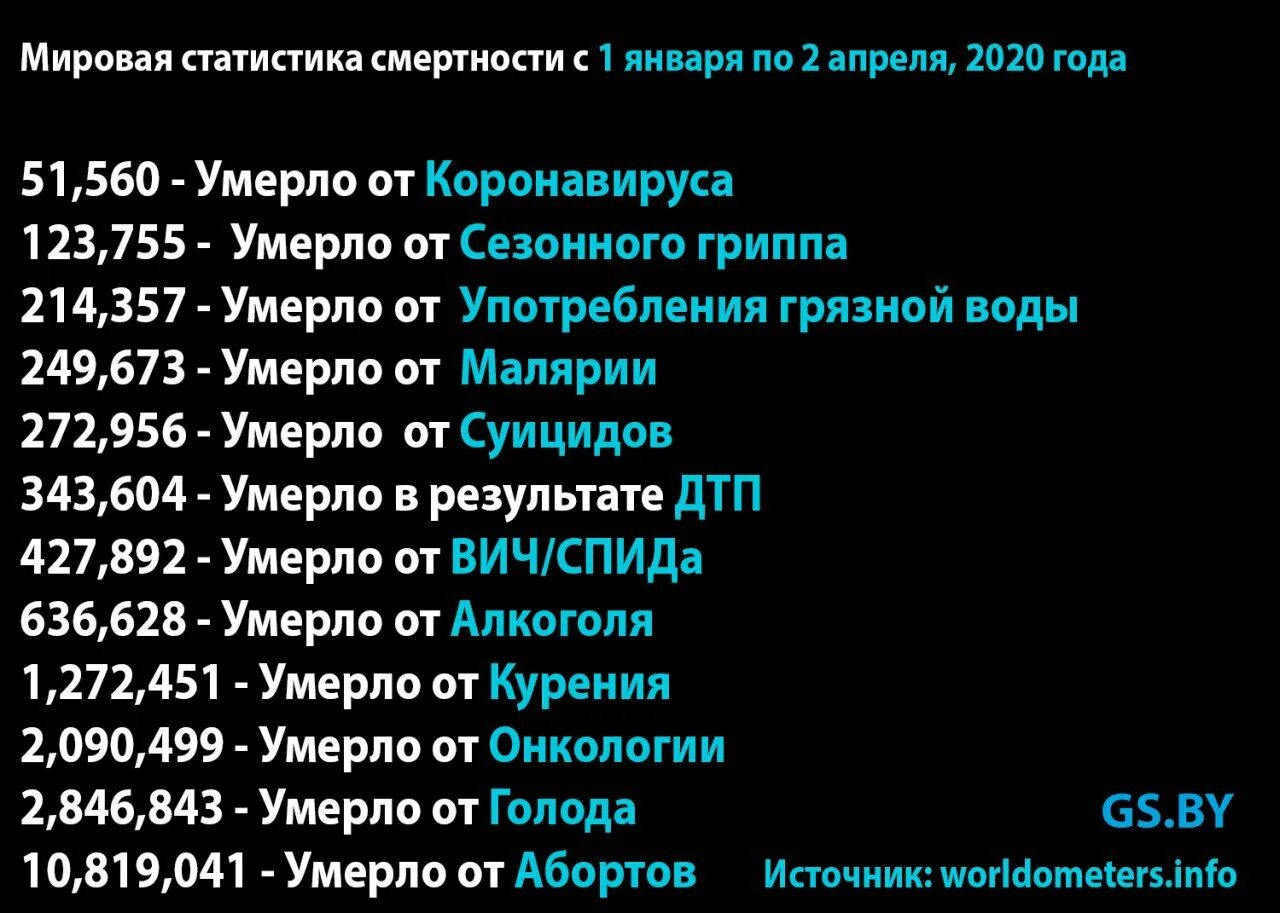 Мировая статистика смертности с 1 января по 2 апреля, 2020 года

51,560 - Умерло от Коронавируса
123,755 - Умерло от Сезонного гриппа
214,357 - Умерло от Употребления грязной воды
249,673 - Умерло от Малярии
272,956 - Умерло от Суицидов
343,604 - Умерло в результате ДТП
427,892 - Умерло от ВИЧ/СПИДа
636,628 - Умерло от Алкоголя
1,272,451 - Умерло от Курения
2,090,499 - Умерло от Онкологии
2,846,843 - Умерло от Голода
10,819,041 - Умерло от Абортов

GS.BY
Источник: worldometers.info